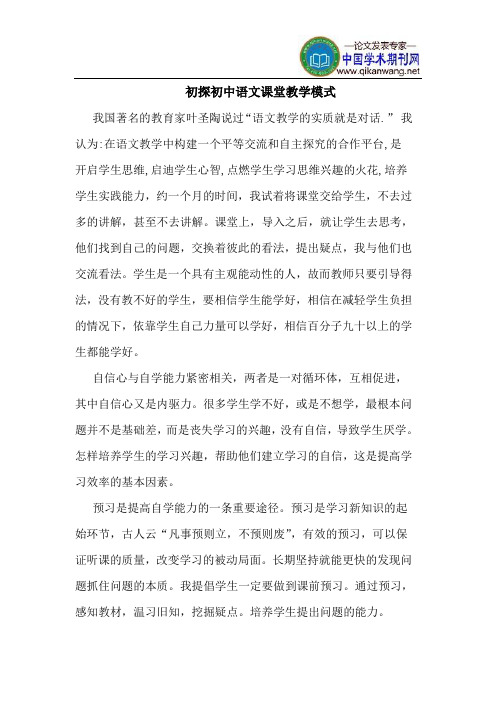 —论文发表专家—
中国学术期刊网
www.qikanwang.net

初探初中语文课堂教学模式

我国著名的教育家叶圣陶说过“语文教学的实质就是对话.” 我认为:在语文教学中构建一个平等交流和自主探究的合作平台,是开启学生思维,启迪学生心智,点燃学生学习思维兴趣的火花,培养学生实践能力，约一个月的时间，我试着将课堂交给学生，不去过多的讲解，甚至不去讲解。课堂上，导入之后，就让学生去思考，他们找到自己的问题，交换着彼此的看法，提出疑点，我与他们也交流看法。学生是一个具有主观能动性的人，故而教师只要引导得法，没有教不好的学生，要相信学生能学好，相信在减轻学生负担的情况下，依靠学生自己力量可以学好，相信百分子九十以上的学生都能学好。

自信心与自学能力紧密相关，两者是一对循环体，互相促进，其中自信心又是内驱力。很多学生学不好，或是不想学，最根本问题并不是基础差，而是丧失学习的兴趣，没有自信，导致学生厌学。怎样培养学生的学习兴趣，帮助他们建立学习的自信，这是提高学习效率的基本因素。

预习是提高自学能力的一条重要途径。预习是学习新知识的起始环节，古人云“凡事预则立，不预则废”，有效的预习，可以保证听课的质量，改变学习的被动局面。长期坚持就能更快的发现问题抓住问题的本质。我提倡学生一定要做到课前预习。通过预习，感知教材，温习旧知，挖掘疑点。培养学生提出问题的能力。